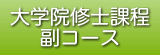 大学院修士課程
副コース